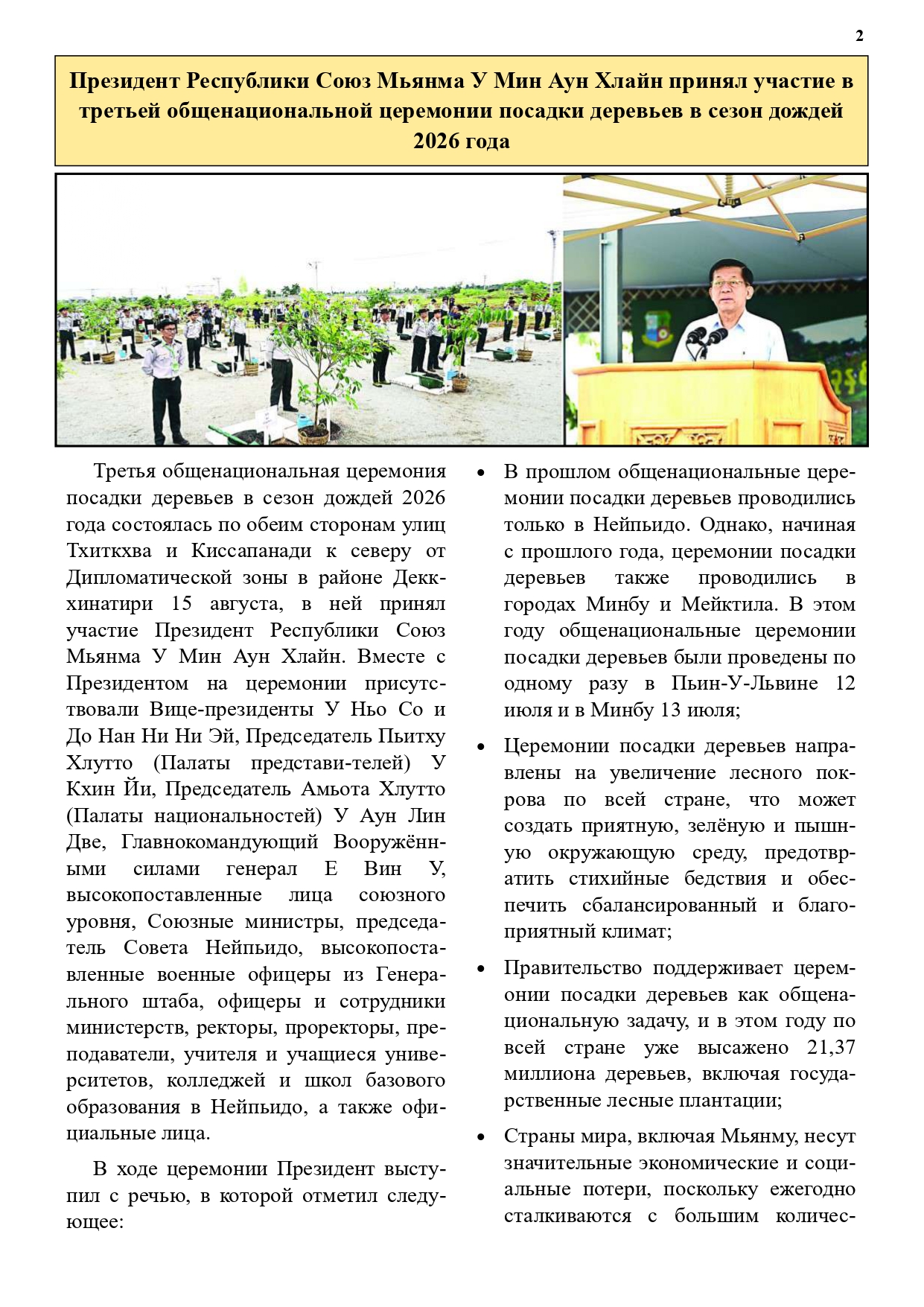 2

Президент Республики Союз Мьянма У Мин Аун Хлайн принял участие в третьей общенациональной церемонии посадки деревьев в сезон дождей 2026 года

Третья общенациональная церемония посадки деревьев в сезон дождей 2026 года состоялась по обеим сторонам улиц Тхиткхва и Киссапанади к северу от Дипломатической зоны в районе Деккхинатири 15 августа, в ней принял участие Президент Республики Союз Мьянма У Мин Аун Хлайн. Вместе с Президентом на церемонии присутствовали Вице-президенты У Ньо Со и До Нан Ни Ни Эй, Председатель Пьитху Хлутто (Палаты представи-телей) У Кхин Йи, Председатель Амьота Хлутто (Палаты национальностей) У Аун Лин Две, Главнокомандующий Вооружёнными силами генерал Е Вин У, высокопоставленные лица союзного уровня, Союзные министры, председатель Совета Нейпьидо, высокопоставленные военные офицеры из Генерального штаба, офицеры и сотрудники министерств, ректоры, проректоры, преподаватели, учителя и учащиеся университетов, колледжей и школ базового образования в Нейпьидо, а также официальные лица.

В ходе церемонии Президент выступил с речью, в которой отметил следующее:

• В прошлом общенациональные церемонии посадки деревьев проводились только в Нейпьидо. Однако, начиная с прошлого года, церемонии посадки деревьев также проводились в городах Минбу и Мейктила. В этом году общенациональные церемонии посадки деревьев были проведены по одному разу в Пьин-У-Львине 12 июля и в Минбу 13 июля;

• Церемонии посадки деревьев направлены на увеличение лесного покрова по всей стране, что может создать приятную, зелёную и пышную окружающую среду, предотвратить стихийные бедствия и обеспечить сбалансированный и благоприятный климат;

• Правительство поддерживает церемонии посадки деревьев как общенациональную задачу, и в этом году по всей стране уже высажено 21,37 миллиона деревьев, включая государственные лесные плантации;

• Страны мира, включая Мьянму, несут значительные экономические и социальные потери, поскольку ежегодно сталкиваются с большим количес-